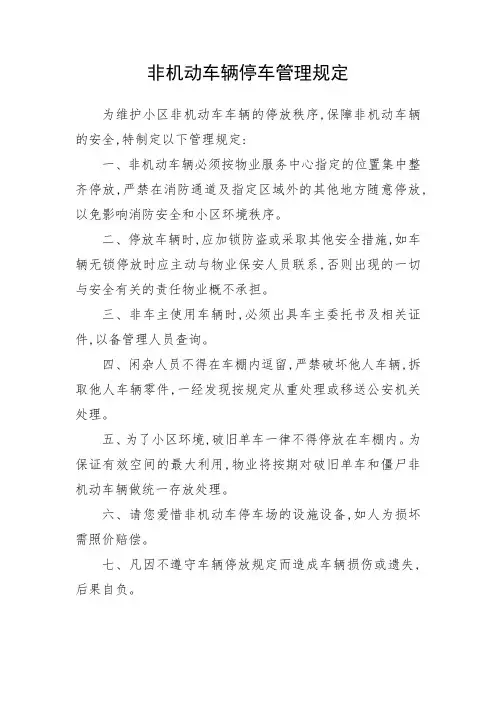 非机动车辆停车管理规定

为维护小区非机动车车辆的停放秩序，保障非机动车辆的安全，特制定以下管理规定：

一、非机动车辆必须按物业服务中心指定的位置集中整齐停放，严禁在消防通道及指定区域外的其他地方随意停放，以免影响消防安全和小区环境秩序。

二、停放车辆时，应加锁防盗或采取其他安全措施，如车辆无锁停放时应主动与物业保安人员联系，否则出现的一切与安全有关的责任物业概不承担。

三、非车主使用车辆时，必须出具车主委托书及相关证件，以备管理人员查询。

四、闲杂人员不得在车棚内逗留，严禁破坏他人车辆，拆取他人车辆零件，一经发现按规定从重处理或移送公安机关处理。

五、为了小区环境，破旧单车一律不得停放在车棚内。为保证有效空间的最大利用，物业将按期对破旧单车和僵尸非机动车辆做统一存放处理。

六、请您爱惜非机动车停车场的设施设备，如人为损坏需照价赔偿。

七、凡因不遵守车辆停放规定而造成车辆损伤或遗失，后果自负。